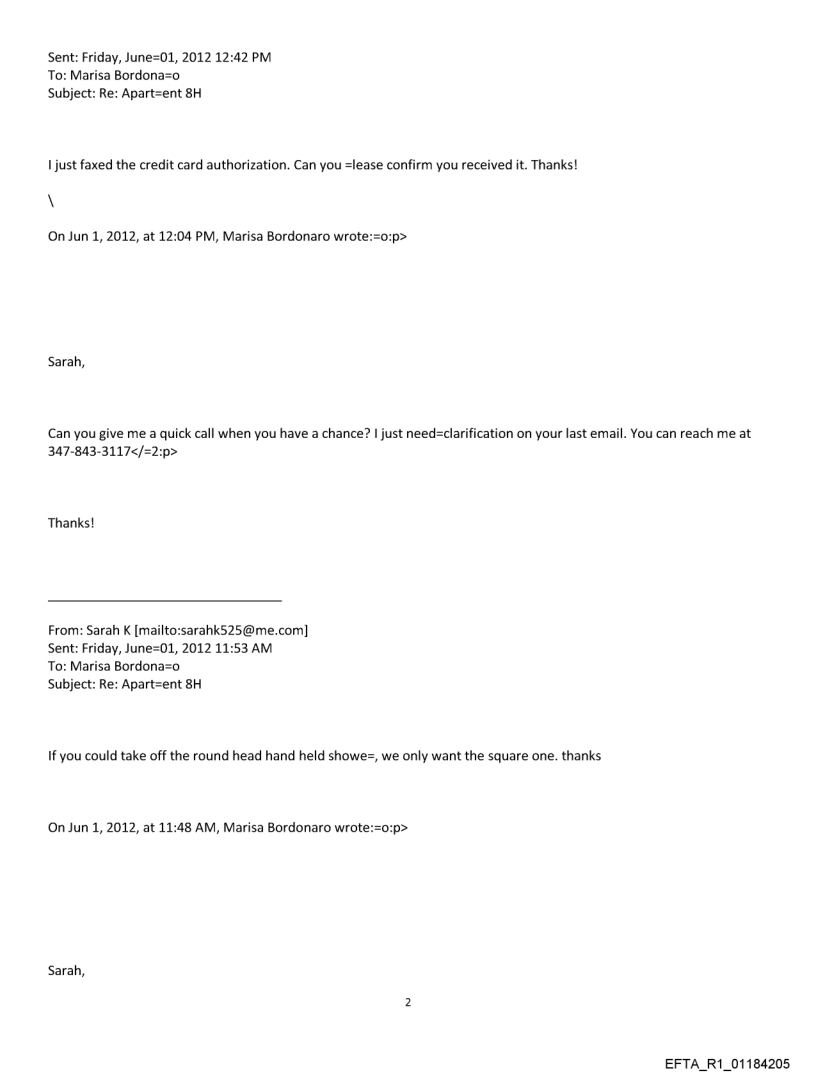 Sent: Friday, June=01, 2012 12:42 PM
To: Marisa Bordona=o
Subject: Re: Apart=ent 8H

I just faxed the credit card authorization. Can you =lease confirm you received it. Thanks!

\

On Jun 1, 2012, at 12:04 PM, Marisa Bordonaro wrote:=o:p>

Sarah,

Can you give me a quick call when you have a chance? I just need=clarification on your last email. You can reach me at 347-843-3117</=2:p>

Thanks!

From: Sarah K [mailto:sarahk525@me.com]
Sent: Friday, June=01, 2012 11:53 AM
To: Marisa Bordona=o
Subject: Re: Apart=ent 8H

If you could take off the round head hand held showe=, we only want the square one. thanks

On Jun 1, 2012, at 11:48 AM, Marisa Bordonaro wrote:=o:p>

Sarah,

2

EFTA_R1_01184205